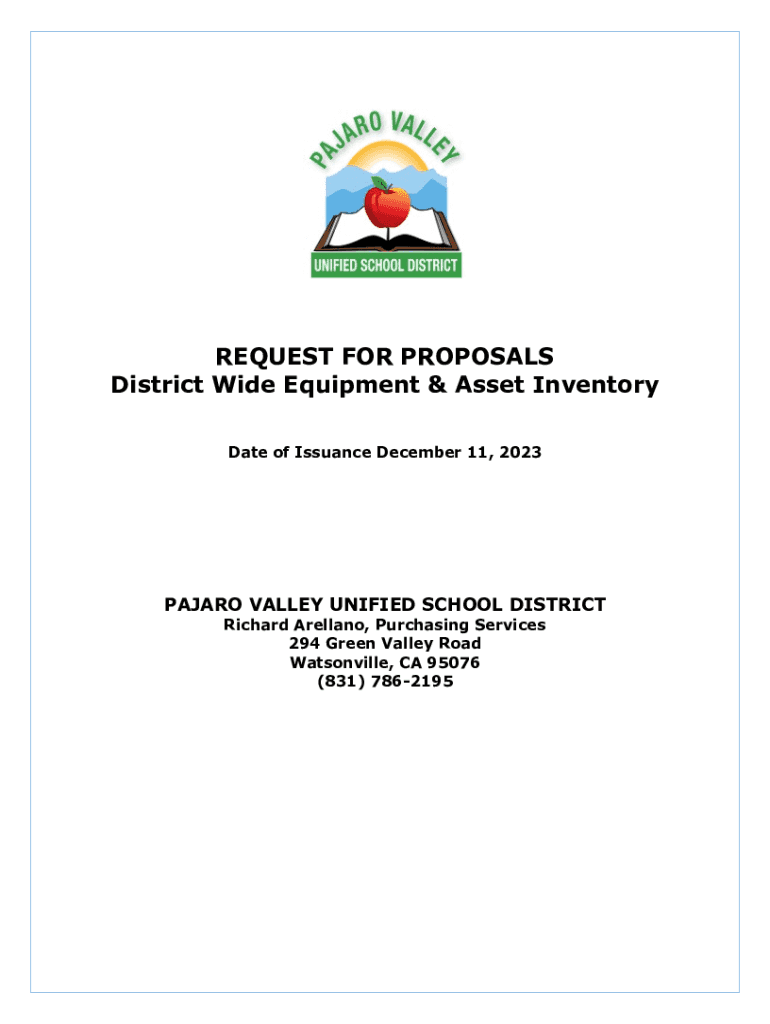 PAJARO VALLEY
UNIFIED SCHOOL DISTRICT

REQUEST FOR PROPOSALS
District Wide Equipment & Asset Inventory

Date of Issuance December 11, 2023

PAJARO VALLEY UNIFIED SCHOOL DISTRICT
Richard Arellano, Purchasing Services
294 Green Valley Road
Watsonville, CA 95076
(831) 786-2195